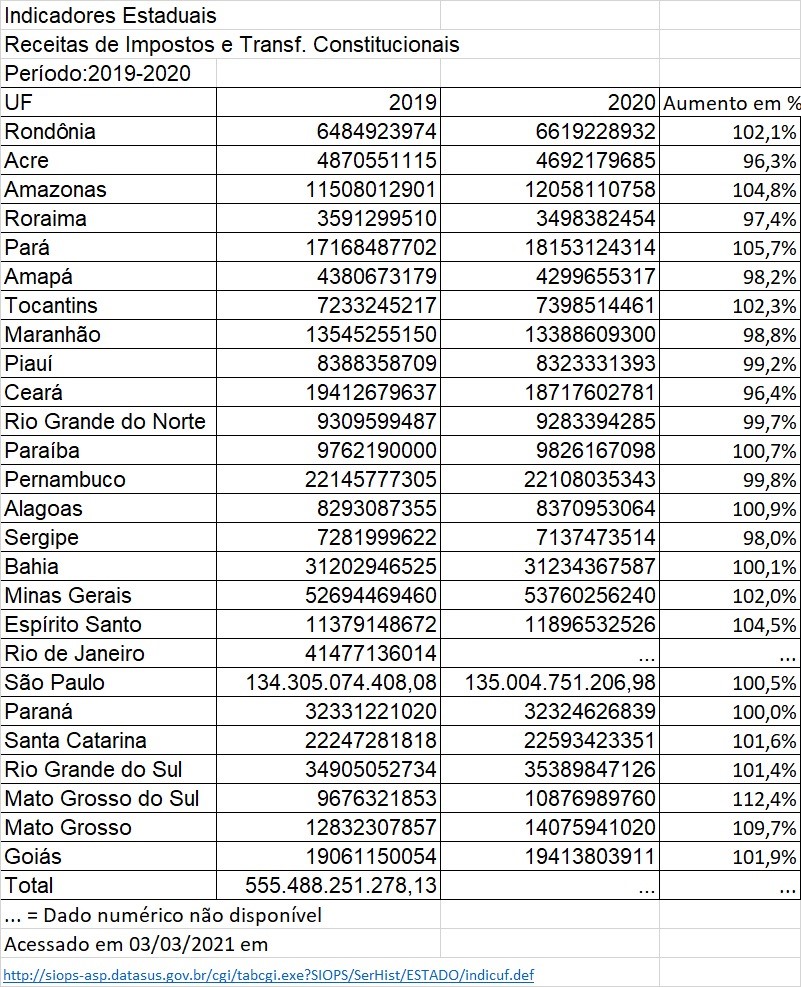 Indicadores Estaduais
Receitas de Impostos e Transf. Constitucionais
Período:2019-2020

| UF | 2019 | 2020 | Aumento em % |
|---|---|---|---|
| Rondônia | 6484923974 | 6619228932 | 102,1% |
| Acre | 4870551115 | 4692179685 | 96,3% |
| Amazonas | 11508012901 | 12058110758 | 104,8% |
| Roraima | 3591299510 | 3498382454 | 97,4% |
| Pará | 17168487702 | 18153124314 | 105,7% |
| Amapá | 4380673179 | 4299655317 | 98,2% |
| Tocantins | 7233245217 | 7398514461 | 102,3% |
| Maranhão | 13545255150 | 13388609300 | 98,8% |
| Piauí | 8388358709 | 8323331393 | 99,2% |
| Ceará | 19412679637 | 18717602781 | 96,4% |
| Rio Grande do Norte | 9309599487 | 9283394285 | 99,7% |
| Paraíba | 9762190000 | 9826167098 | 100,7% |
| Pernambuco | 22145777305 | 22108035343 | 99,8% |
| Alagoas | 8293087355 | 8370953064 | 100,9% |
| Sergipe | 7281999622 | 7137473514 | 98,0% |
| Bahia | 31202946525 | 31234367587 | 100,1% |
| Minas Gerais | 52694469460 | 53760256240 | 102,0% |
| Espírito Santo | 11379148672 | 11896532526 | 104,5% |
| Rio de Janeiro | 41477136014 | ... | ... |
| São Paulo | 134.305.074.408,08 | 135.004.751.206,98 | 100,5% |
| Paraná | 32331221020 | 32324626839 | 100,0% |
| Santa Catarina | 22247281818 | 22593423351 | 101,6% |
| Rio Grande do Sul | 34905052734 | 35389847126 | 101,4% |
| Mato Grosso do Sul | 9676321853 | 10876989760 | 112,4% |
| Mato Grosso | 12832307857 | 14075941020 | 109,7% |
| Goiás | 19061150054 | 19413803911 | 101,9% |
| Total | 555.488.251.278,13 | ... | ... |

... = Dado numérico não disponível
Acessado em 03/03/2021 em
http://siops-asp.datasus.gov.br/cgi/tabcgi.exe?SIOPS/SerHist/ESTADO/indicuf.def